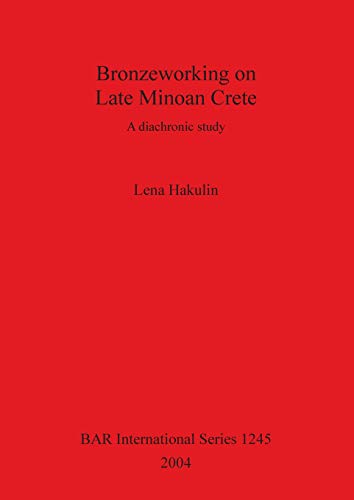 Bronzeworking on Late Minoan Crete

A diachronic study

Lena Hakulin

BAR International Series 1245
2004